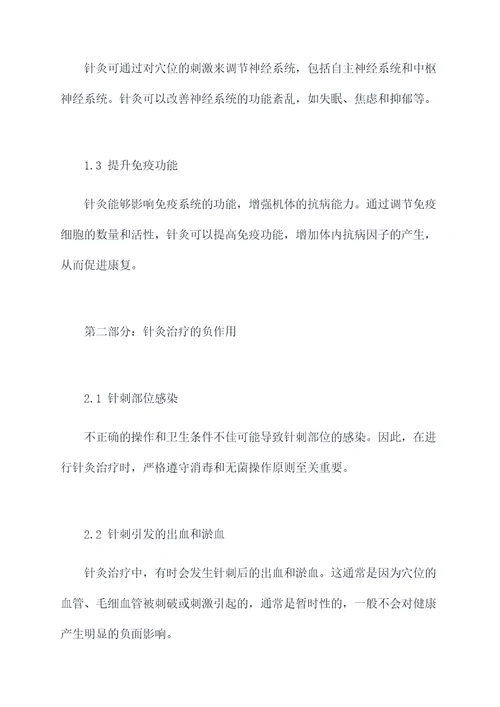 针灸可通过对穴位的刺激来调节神经系统，包括自主神经系统和中枢神经系统。针灸可以改善神经系统的功能紊乱，如失眠、焦虑和抑郁等。

1.3 提升免疫功能

针灸能够影响免疫系统的功能，增强机体的抗病能力。通过调节免疫细胞的数量和活性，针灸可以提高免疫功能，增加体内抗病因子的产生，从而促进康复。

第二部分：针灸治疗的负作用

2.1 针刺部位感染

不正确的操作和卫生条件不佳可能导致针刺部位的感染。因此，在进行针灸治疗时，严格遵守消毒和无菌操作原则至关重要。

2.2 针刺引发的出血和淤血

针灸治疗中，有时会发生针刺后的出血和淤血。这通常是因为穴位的血管、毛细血管被刺破或刺激引起的，通常是暂时性的，一般不会对健康产生明显的负面影响。